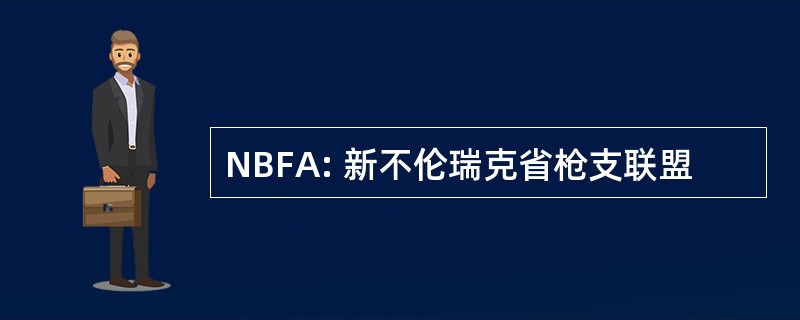 NBFA: 新不伦瑞克省枪支联盟